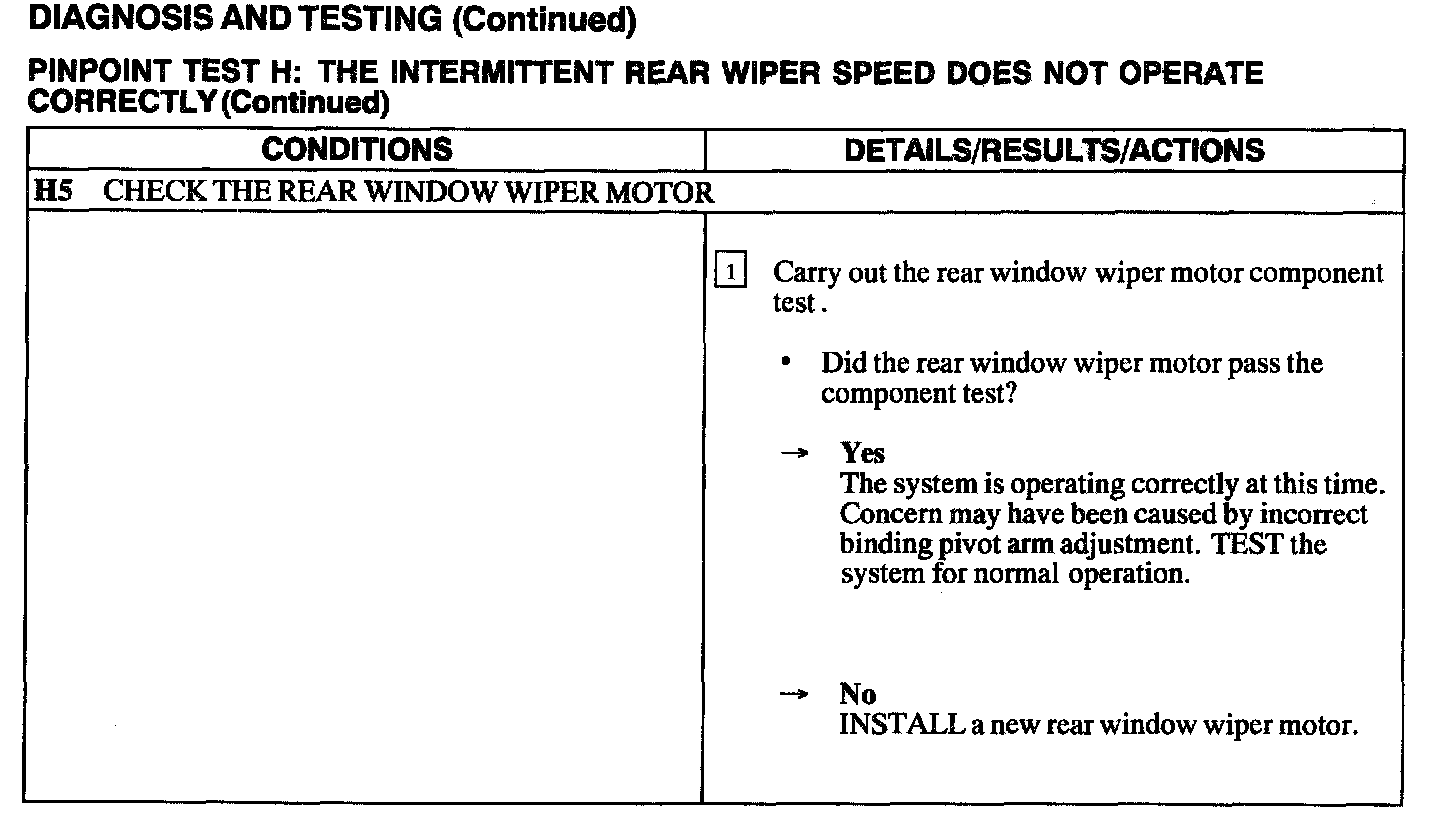 DIAGNOSIS AND TESTING (Continued)

PINPOINT TEST H: THE INTERMITTENT REAR WIPER SPEED DOES NOT OPERATE CORRECTLY (Continued)

| CONDITIONS | DETAILS/RESULTS/ACTIONS |
|---|---|
| H5 CHECK THE REAR WINDOW WIPER MOTOR | |
| | 1 Carry out the rear window wiper motor component test . • Did the rear window wiper motor pass the component test? → Yes The system is operating correctly at this time. Concern may have been caused by incorrect binding pivot arm adjustment. TEST the system for normal operation. → No INSTALL a new rear window wiper motor. |